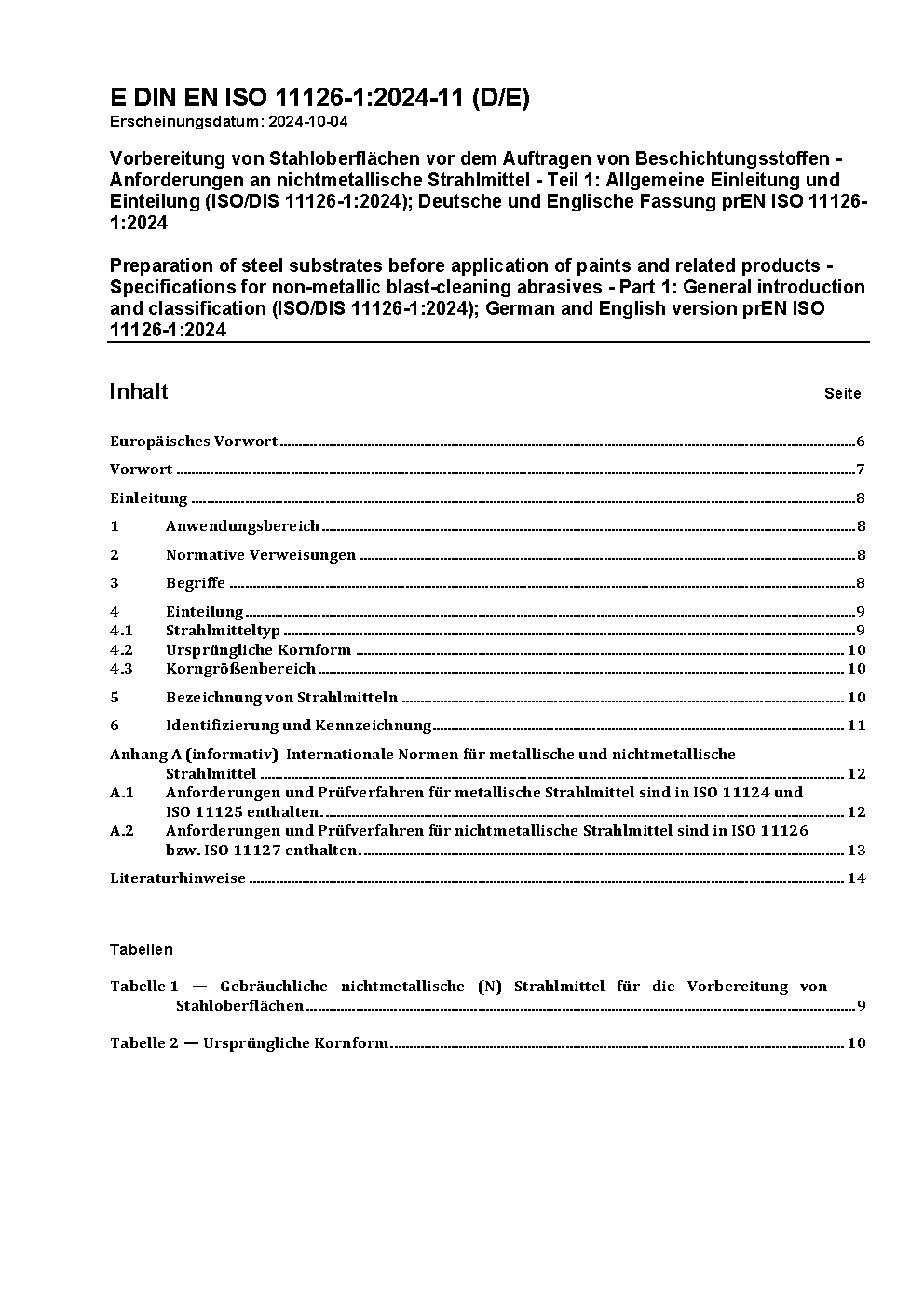 E DIN EN ISO 11126-1:2024-11 (D/E)
Erscheinungsdatum: 2024-10-04

Vorbereitung von Stahloberflächen vor dem Auftragen von Beschichtungsstoffen - Anforderungen an nichtmetallische Strahlmittel - Teil 1: Allgemeine Einleitung und Einteilung (ISO/DIS 11126-1:2024); Deutsche und Englische Fassung prEN ISO 11126-1:2024

Preparation of steel substrates before application of paints and related products - Specifications for non-metallic blast-cleaning abrasives - Part 1: General introduction and classification (ISO/DIS 11126-1:2024); German and English version prEN ISO 11126-1:2024

Inhalt Seite

Europäisches Vorwort 6

Vorwort 7

Einleitung 8

1 Anwendungsbereich 8

2 Normative Verweisungen 8

3 Begriffe 8

4 Einteilung 9
4.1 Strahlmitteltyp 9
4.2 Ursprüngliche Kornform 10
4.3 Korngrößenbereich 10

5 Bezeichnung von Strahlmitteln 10

6 Identifizierung und Kennzeichnung 11

Anhang A (informativ) Internationale Normen für metallische und nichtmetallische Strahlmittel 12
A.1 Anforderungen und Prüfverfahren für metallische Strahlmittel sind in ISO 11124 und ISO 11125 enthalten. 12
A.2 Anforderungen und Prüfverfahren für nichtmetallische Strahlmittel sind in ISO 11126 bzw. ISO 11127 enthalten. 13

Literaturhinweise 14

Tabellen

Tabelle 1 — Gebräuchliche nichtmetallische (N) Strahlmittel für die Vorbereitung von Stahloberflächen 9

Tabelle 2 — Ursprüngliche Kornform 10